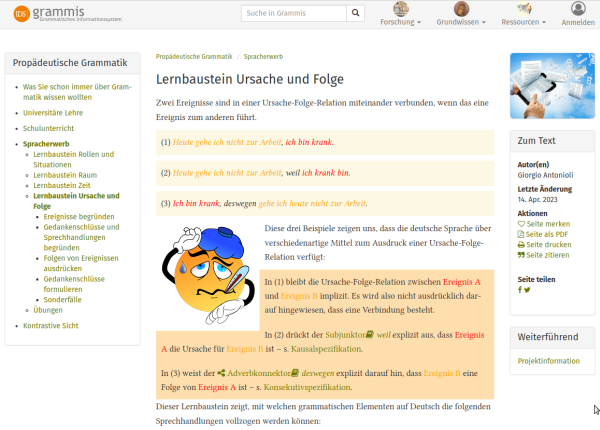 IDS grammis
Grammatisches Informationssystem

Suche in Grammis

Forschung ▾ Grundwissen ▾ Ressourcen ▾ Anmelden

Propädeutische Grammatik

- Was Sie schon immer über Grammatik wissen wollten
- Universitäre Lehre
- Schulunterricht
- Spracherwerb
  - Lernbaustein Rollen und Situationen
  - Lernbaustein Raum
  - Lernbaustein Zeit
  - Lernbaustein Ursache und Folge
    - Ereignisse begründen
    - Gedankenschlüsse und Sprechhandlungen begründen
    - Folgen von Ereignissen ausdrücken
    - Gedankenschlüsse formulieren
    - Sonderfälle
  - Übungen
- Kontrastive Sicht

Propädeutische Grammatik / Spracherwerb

Lernbaustein Ursache und Folge

Zwei Ereignisse sind in einer Ursache-Folge-Relation miteinander verbunden, wenn das eine Ereignis zum anderen führt.

(1) Heute gehe ich nicht zur Arbeit, ich bin krank.

(2) Heute gehe ich nicht zur Arbeit, weil ich krank bin.

(3) Ich bin krank, deswegen gehe ich heute nicht zur Arbeit.

Diese drei Beispiele zeigen uns, dass die deutsche Sprache über verschiedenartige Mittel zum Ausdruck einer Ursache-Folge-Relation verfügt:

In (1) bleibt die Ursache-Folge-Relation zwischen Ereignis A und Ereignis B implizit. Es wird also nicht ausdrücklich darauf hingewiesen, dass eine Verbindung besteht.

In (2) drückt der Subjunktor weil explizit aus, dass Ereignis A die Ursache für Ereignis B ist – s. Kausalspezifikation.

In (3) weist der Adverbkonnektor deswegen explizit darauf hin, dass Ereignis B eine Folge von Ereignis A ist – s. Konsekutivspezifikation.

Dieser Lernbaustein zeigt, mit welchen grammatischen Elementen auf Deutsch die folgenden Sprechhandlungen vollzogen werden können:

Zum Text

Autor(en)
Giorgio Antonioli

Letzte Änderung
14. Apr. 2023

Aktionen
Seite merken
Seite als PDF
Seite drucken
Seite zitieren

Seite teilen

Weiterführend

Projektinformation